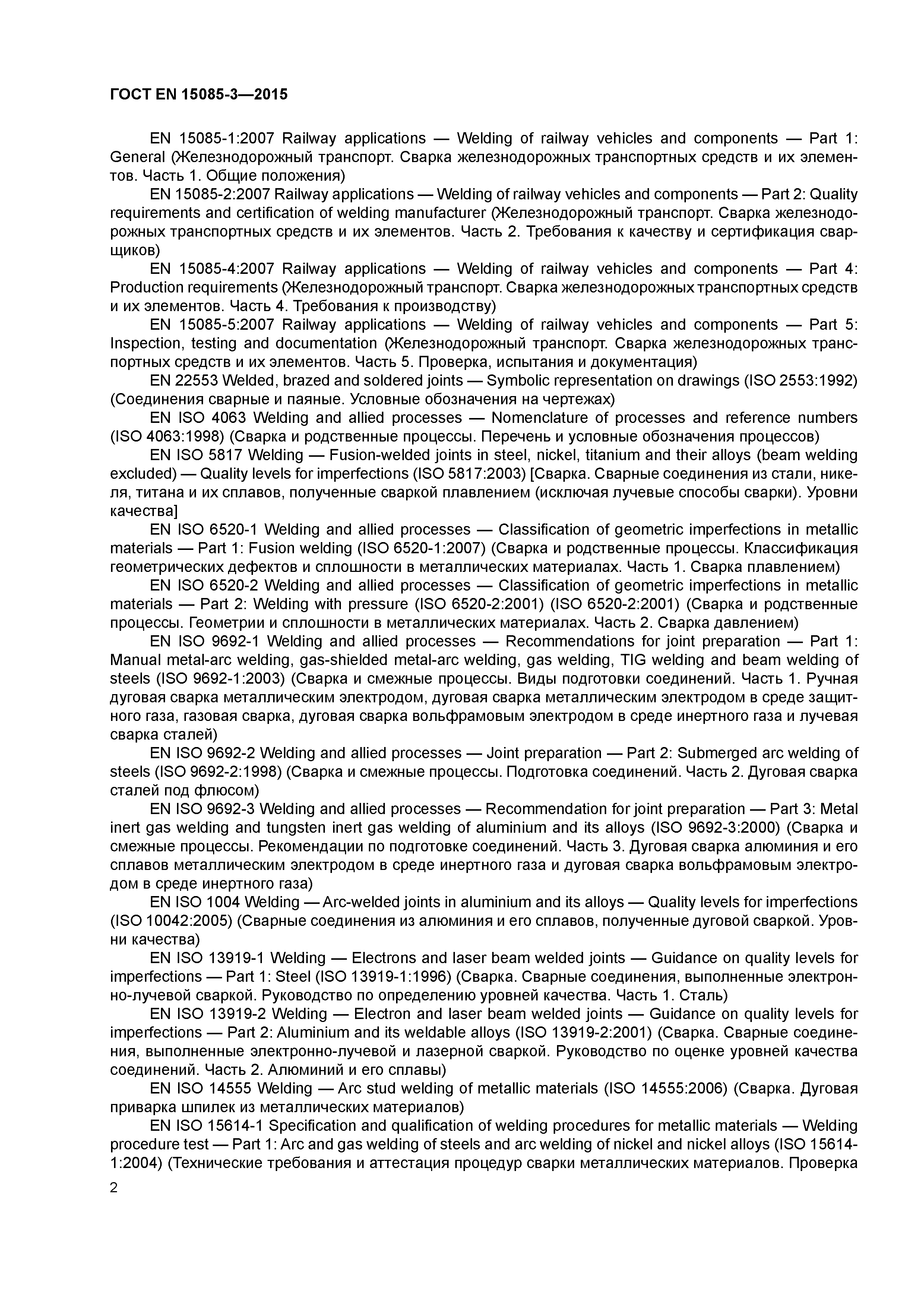 ГОСТ EN 15085-3—2015

EN 15085-1:2007 Railway applications — Welding of railway vehicles and components — Part 1: General (Железнодорожный транспорт. Сварка железнодорожных транспортных средств и их элементов. Часть 1. Общие положения)

EN 15085-2:2007 Railway applications — Welding of railway vehicles and components — Part 2: Quality requirements and certification of welding manufacturer (Железнодорожный транспорт. Сварка железнодорожных транспортных средств и их элементов. Часть 2. Требования к качеству и сертификация сварщиков)

EN 15085-4:2007 Railway applications — Welding of railway vehicles and components — Part 4: Production requirements (Железнодорожный транспорт. Сварка железнодорожных транспортных средств и их элементов. Часть 4. Требования к производству)

EN 15085-5:2007 Railway applications — Welding of railway vehicles and components — Part 5: Inspection, testing and documentation (Железнодорожный транспорт. Сварка железнодорожных транспортных средств и их элементов. Часть 5. Проверка, испытания и документация)

EN 22553 Welded, brazed and soldered joints — Symbolic representation on drawings (ISO 2553:1992) (Соединения сварные и паяные. Условные обозначения на чертежах)

EN ISO 4063 Welding and allied processes — Nomenclature of processes and reference numbers (ISO 4063:1998) (Сварка и родственные процессы. Перечень и условные обозначения процессов)

EN ISO 5817 Welding — Fusion-welded joints in steel, nickel, titanium and their alloys (beam welding excluded) — Quality levels for imperfections (ISO 5817:2003) [Сварка. Сварные соединения из стали, никеля, титана и их сплавов, полученные сваркой плавлением (исключая лучевые способы сварки). Уровни качества]

EN ISO 6520-1 Welding and allied processes — Classification of geometric imperfections in metallic materials — Part 1: Fusion welding (ISO 6520-1:2007) (Сварка и родственные процессы. Классификация геометрических дефектов и сплошности в металлических материалах. Часть 1. Сварка плавлением)

EN ISO 6520-2 Welding and allied processes — Classification of geometric imperfections in metallic materials — Part 2: Welding with pressure (ISO 6520-2:2001) (ISO 6520-2:2001) (Сварка и родственные процессы. Геометрии и сплошности в металлических материалах. Часть 2. Сварка давлением)

EN ISO 9692-1 Welding and allied processes — Recommendations for joint preparation — Part 1: Manual metal-arc welding, gas-shielded metal-arc welding, gas welding, TIG welding and beam welding of steels (ISO 9692-1:2003) (Сварка и смежные процессы. Виды подготовки соединений. Часть 1. Ручная дуговая сварка металлическим электродом, дуговая сварка металлическим электродом в среде защитного газа, газовая сварка, дуговая сварка вольфрамовым электродом в среде инертного газа и лучевая сварка сталей)

EN ISO 9692-2 Welding and allied processes — Joint preparation — Part 2: Submerged arc welding of steels (ISO 9692-2:1998) (Сварка и смежные процессы. Подготовка соединений. Часть 2. Дуговая сварка сталей под флюсом)

EN ISO 9692-3 Welding and allied processes — Recommendation for joint preparation — Part 3: Metal inert gas welding and tungsten inert gas welding of aluminium and its alloys (ISO 9692-3:2000) (Сварка и смежные процессы. Рекомендации по подготовке соединений. Часть 3. Дуговая сварка алюминия и его сплавов металлическим электродом в среде инертного газа и дуговая сварка вольфрамовым электродом в среде инертного газа)

EN ISO 1004 Welding — Arc-welded joints in aluminium and its alloys — Quality levels for imperfections (ISO 10042:2005) (Сварные соединения из алюминия и его сплавов, полученные дуговой сваркой. Уровни качества)

EN ISO 13919-1 Welding — Electrons and laser beam welded joints — Guidance on quality levels for imperfections — Part 1: Steel (ISO 13919-1:1996) (Сварка. Сварные соединения, выполненные электронно-лучевой сваркой. Руководство по определению уровней качества. Часть 1. Сталь)

EN ISO 13919-2 Welding — Electron and laser beam welded joints — Guidance on quality levels for imperfections — Part 2: Aluminium and its weldable alloys (ISO 13919-2:2001) (Сварка. Сварные соединения, выполненные электронно-лучевой и лазерной сваркой. Руководство по оценке уровней качества соединений. Часть 2. Алюминий и его сплавы)

EN ISO 14555 Welding — Arc stud welding of metallic materials (ISO 14555:2006) (Сварка. Дуговая приварка шпилек из металлических материалов)

EN ISO 15614-1 Specification and qualification of welding procedures for metallic materials — Welding procedure test — Part 1: Arc and gas welding of steels and arc welding of nickel and nickel alloys (ISO 15614-1:2004) (Технические требования и аттестация процедур сварки металлических материалов. Проверка

2